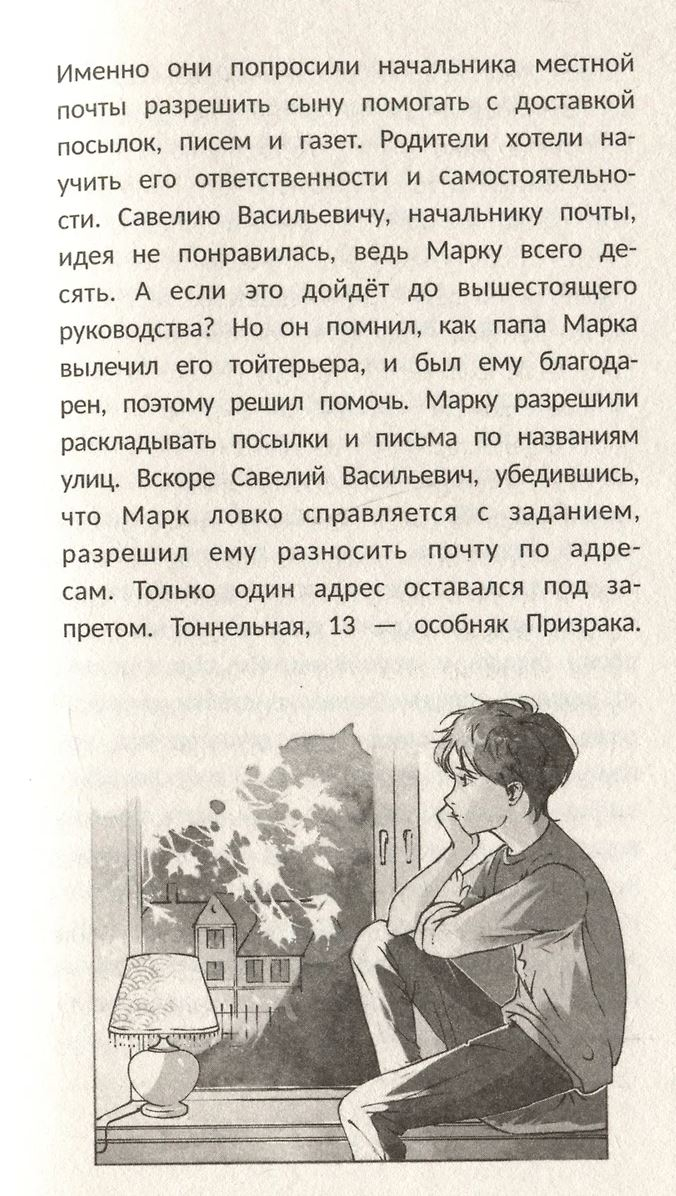 Именно они попросили начальника местной почты разрешить сыну помогать с доставкой посылок, писем и газет. Родители хотели научить его ответственности и самостоятельности. Савелию Васильевичу, начальнику почты, идея не понравилась, ведь Марку всего десять. А если это дойдёт до вышестоящего руководства? Но он помнил, как папа Марка вылечил его тойтерьера, и был ему благодарен, поэтому решил помочь. Марку разрешили раскладывать посылки и письма по названиям улиц. Вскоре Савелий Васильевич, убедившись, что Марк ловко справляется с заданием, разрешил ему разносить почту по адресам. Только один адрес оставался под запретом. Тоннельная, 13 — особняк Призрака.